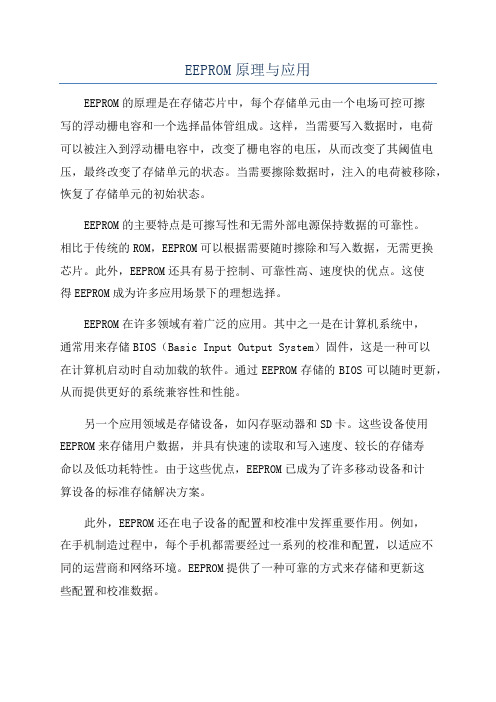 EEPROM原理与应用

EEPROM的原理是在存储芯片中，每个存储单元由一个电场可控可擦写的浮动栅电容和一个选择晶体管组成。这样，当需要写入数据时，电荷可以被注入到浮动栅电容中，改变了栅电容的电压，从而改变了其阈值电压，最终改变了存储单元的状态。当需要擦除数据时，注入的电荷被移除，恢复了存储单元的初始状态。

EEPROM的主要特点是可擦写性和无需外部电源保持数据的可靠性。相比于传统的ROM，EEPROM可以根据需要随时擦除和写入数据，无需更换芯片。此外，EEPROM还具有易于控制、可靠性高、速度快的优点。这使得EEPROM成为许多应用场景下的理想选择。

EEPROM在许多领域有着广泛的应用。其中之一是在计算机系统中，通常用来存储BIOS（Basic Input Output System）固件，这是一种可以在计算机启动时自动加载的软件。通过EEPROM存储的BIOS可以随时更新，从而提供更好的系统兼容性和性能。

另一个应用领域是存储设备，如闪存驱动器和SD卡。这些设备使用EEPROM来存储用户数据，并具有快速的读取和写入速度、较长的存储寿命以及低功耗特性。由于这些优点，EEPROM已成为了许多移动设备和计算设备的标准存储解决方案。

此外，EEPROM还在电子设备的配置和校准中发挥重要作用。例如，在手机制造过程中，每个手机都需要经过一系列的校准和配置，以适应不同的运营商和网络环境。EEPROM提供了一种可靠的方式来存储和更新这些配置和校准数据。